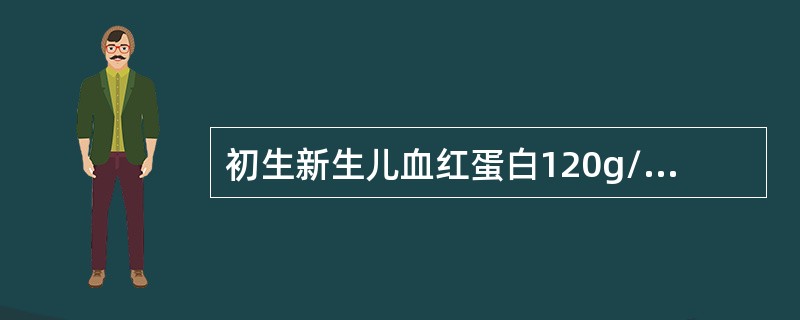 初生新生儿血红蛋白120g/...